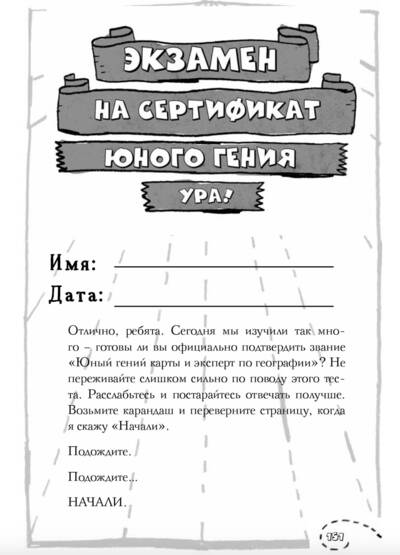 ЭКЗАМЕН
НА СЕРТИФИКАТ
ЮНОГО ГЕНИЯ
УРА!

Имя: ____
Дата: ____

Отлично, ребята. Сегодня мы изучили так много – готовы ли вы официально подтвердить звание «Юный гений карты и эксперт по географии»? Не переживайте слишком сильно по поводу этого теста. Расслабьтесь и постарайтесь отвечать получше. Возьмите карандаш и переверните страницу, когда я скажу «Начали».

Подождите.

Подождите...

НАЧАЛИ.

151